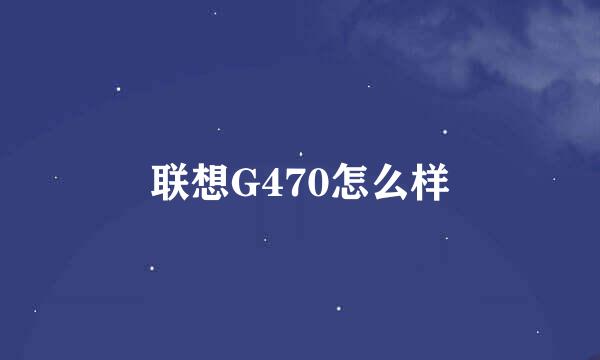 联想G470怎么样